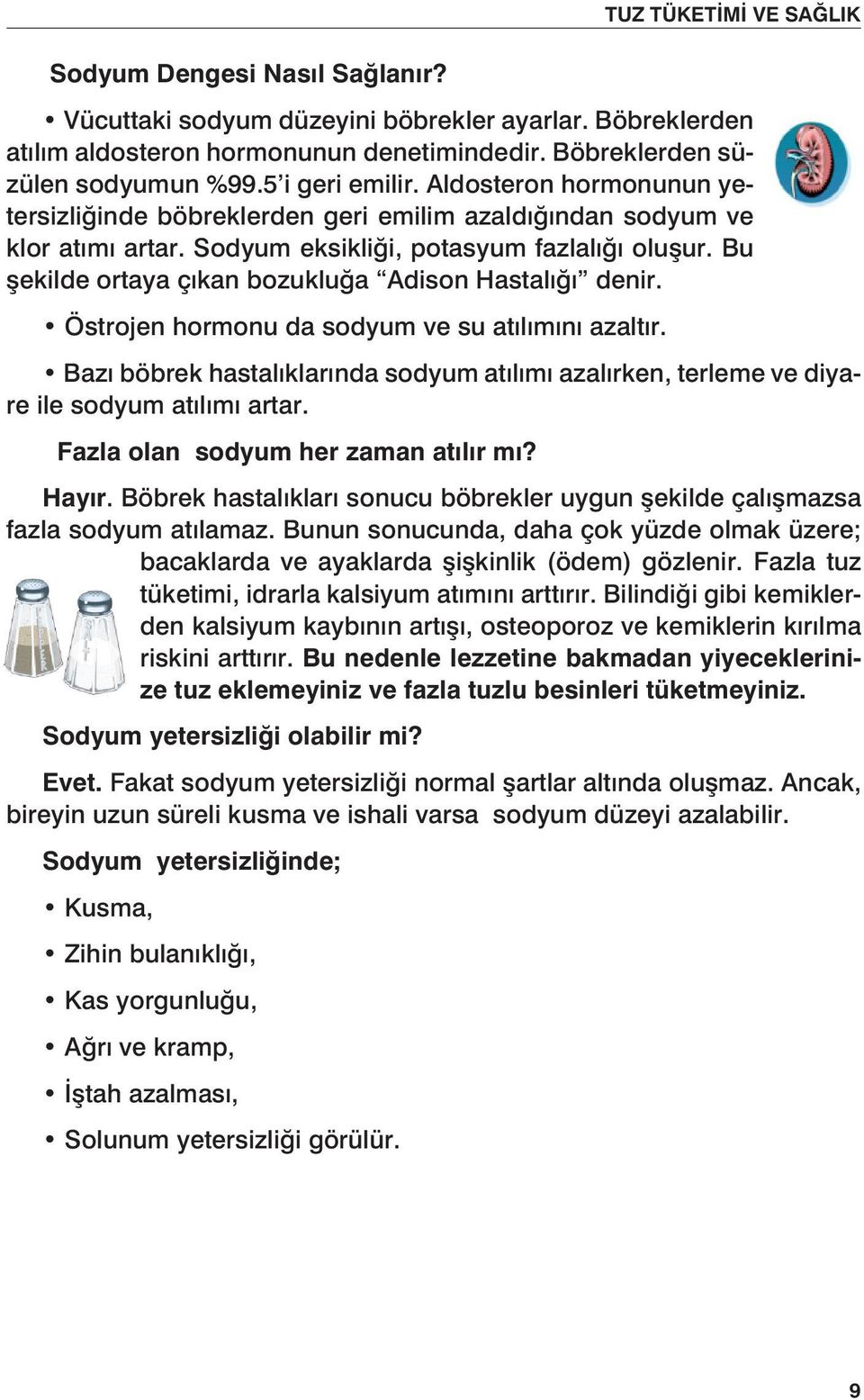 TUZ TÜKETİMİ VE SAĞLIK

Sodyum Dengesi Nasıl Sağlanır?

• Vücuttaki sodyum düzeyini böbrekler ayarlar. Böbreklerden atılım aldosteron hormonunun denetimindedir. Böbreklerden süzülen sodyumun %99.5'i geri emilir. Aldosteron hormonunun yetersizliğinde böbreklerden geri emilim azaldığından sodyum ve klor atımı artar. Sodyum eksikliği, potasyum fazlalığı oluşur. Bu şekilde ortaya çıkan bozukluğa "Adison Hastalığı" denir.

• Östrojen hormonu da sodyum ve su atılımını azaltır.

• Bazı böbrek hastalıklarında sodyum atılımı azalırken, terleme ve diyare ile sodyum atılımı artar.

Fazla olan sodyum her zaman atılır mı?

Hayır. Böbrek hastalıkları sonucu böbrekler uygun şekilde çalışmazsa fazla sodyum atılamaz. Bunun sonucunda, daha çok yüzde olmak üzere; bacaklarda ve ayaklarda şişkinlik (ödem) gözlenir. Fazla tuz tüketimi, idrarla kalsiyum atımını arttırır. Bilindiği gibi kemiklerden kalsiyum kaybının artışı, osteoporoz ve kemiklerin kırılma riskini arttırır. Bu nedenle lezzetine bakmadan yiyeceklerinize tuz eklemeyiniz ve fazla tuzlu besinleri tüketmeyiniz.

Sodyum yetersizliği olabilir mi?

Evet. Fakat sodyum yetersizliği normal şartlar altında oluşmaz. Ancak, bireyin uzun süreli kusma ve ishali varsa sodyum düzeyi azalabilir.

Sodyum yetersizliğinde;

• Kusma,

• Zihin bulanıklığı,

• Kas yorgunluğu,

• Ağrı ve kramp,

• İştah azalması,

• Solunum yetersizliği görülür.

9